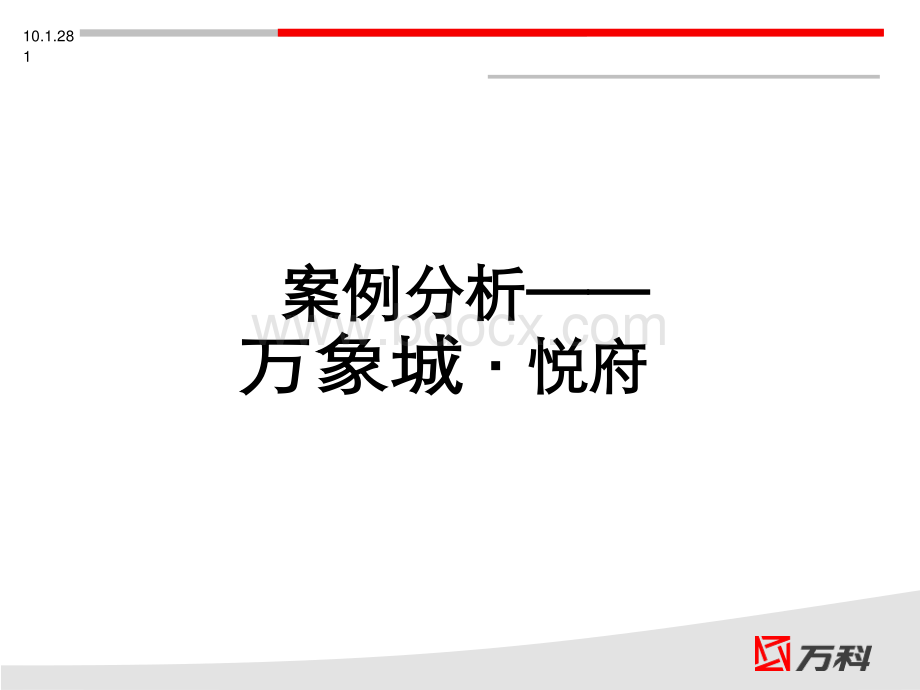 10.1.28
1

案例分析——
万象城·悦府

www.bdocx.com

万科